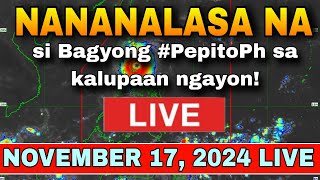 NANANALASA NA

si Bagyong #PepitoPh sa kalupaan ngayon!

LIVE

NOVEMBER 17, 2024 LIVE